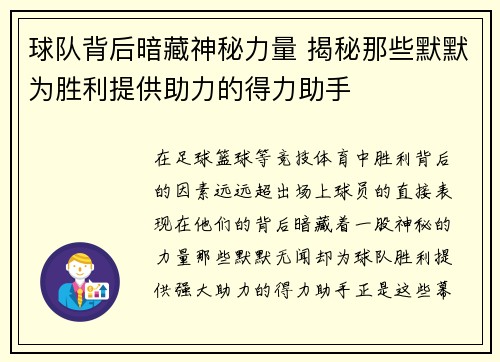 球队背后暗藏神秘力量 揭秘那些默默为胜利提供助力的得力助手

在足球篮球等竞技体育中胜利背后的因素远远超出场上球员的直接表现在他们的背后暗藏着一股神秘的力量那些默默无闻却为球队胜利提供强大助力的得力助手正是这些幕